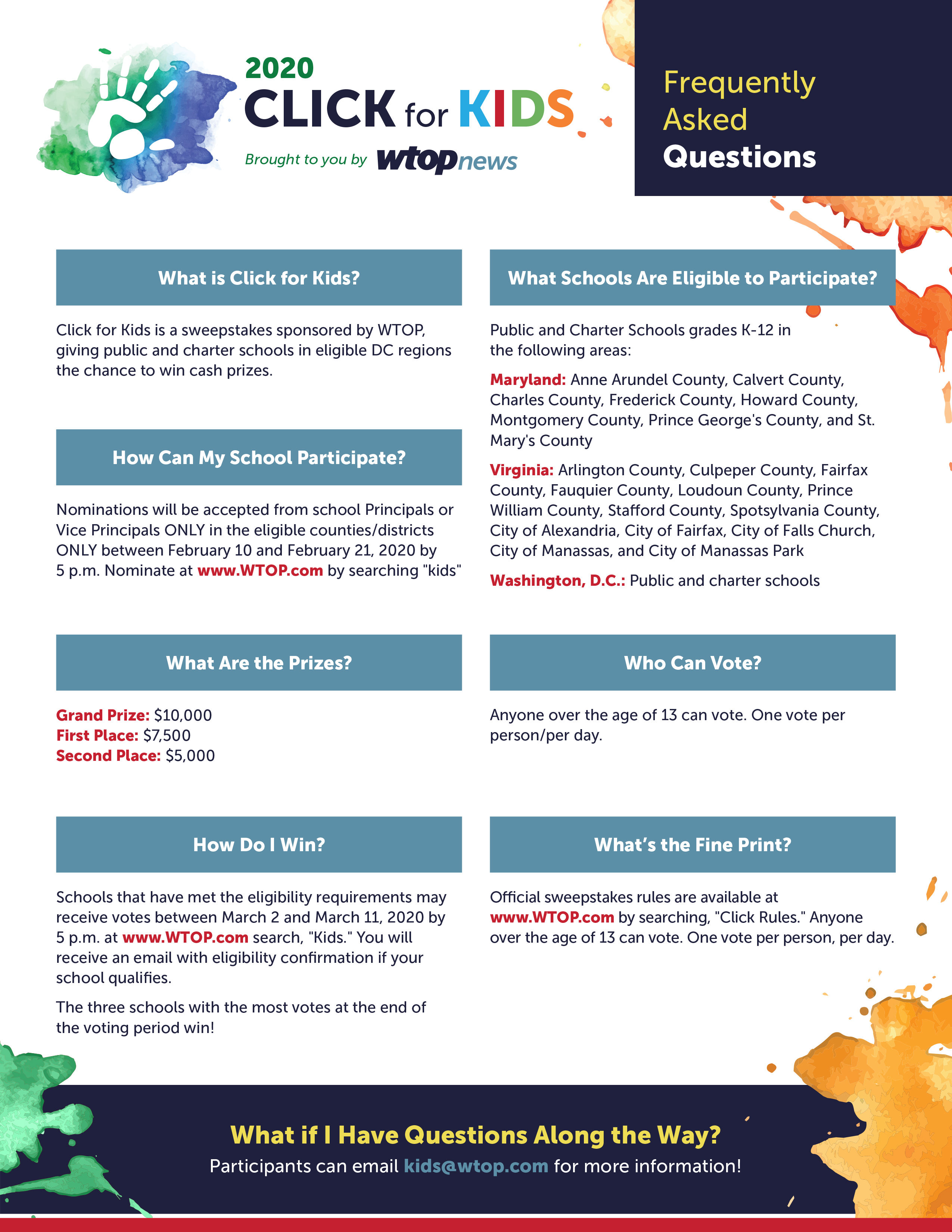 2020
CLICK for KIDS
Brought to you by wtopnews

Frequently Asked Questions

What is Click for Kids?

Click for Kids is a sweepstakes sponsored by WTOP, giving public and charter schools in eligible DC regions the chance to win cash prizes.

How Can My School Participate?

Nominations will be accepted from school Principals or Vice Principals ONLY in the eligible counties/districts ONLY between February 10 and February 21, 2020 by 5 p.m. Nominate at www.WTOP.com by searching "kids"

What Are the Prizes?

Grand Prize: $10,000
First Place: $7,500
Second Place: $5,000

How Do I Win?

Schools that have met the eligibility requirements may receive votes between March 2 and March 11, 2020 by 5 p.m. at www.WTOP.com search, "Kids." You will receive an email with eligibility confirmation if your school qualifies.

The three schools with the most votes at the end of the voting period win!

What Schools Are Eligible to Participate?

Public and Charter Schools grades K-12 in the following areas:

Maryland: Anne Arundel County, Calvert County, Charles County, Frederick County, Howard County, Montgomery County, Prince George's County, and St. Mary's County

Virginia: Arlington County, Culpeper County, Fairfax County, Fauquier County, Loudoun County, Prince William County, Stafford County, Spotsylvania County, City of Alexandria, City of Fairfax, City of Falls Church, City of Manassas, and City of Manassas Park

Washington, D.C.: Public and charter schools

Who Can Vote?

Anyone over the age of 13 can vote. One vote per person/per day.

What's the Fine Print?

Official sweepstakes rules are available at www.WTOP.com by searching, "Click Rules." Anyone over the age of 13 can vote. One vote per person, per day.

What if I Have Questions Along the Way?
Participants can email kids@wtop.com for more information!